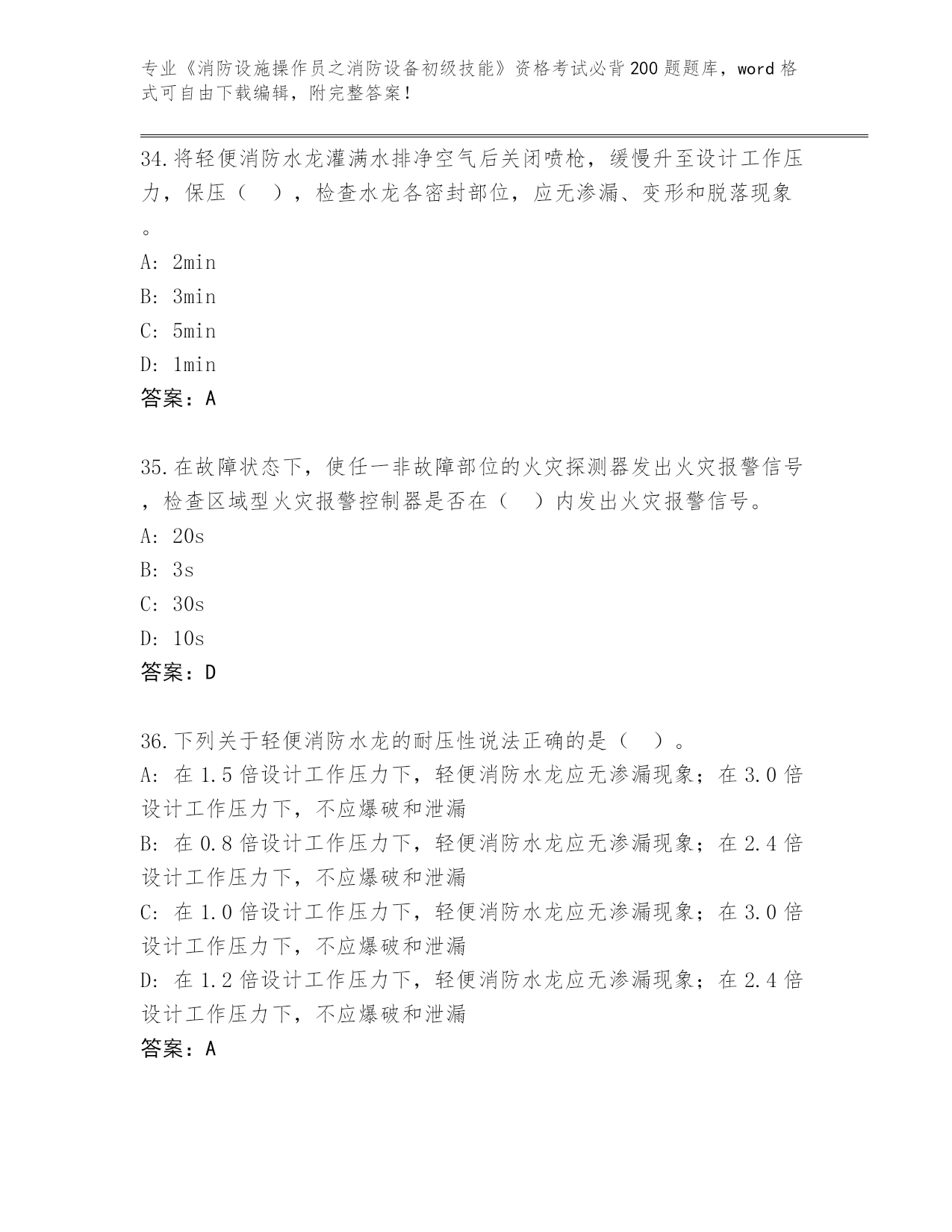 专业《消防设施操作员之消防设备初级技能》资格考试必背200题题库，word格式可自由下载编辑，附完整答案！

34.将轻便消防水龙灌满水排净空气后关闭喷枪，缓慢升至设计工作压力，保压（　），检查水龙各密封部位，应无渗漏、变形和脱落现象。
A: 2min
B: 3min
C: 5min
D: 1min
答案：A

35.在故障状态下，使任一非故障部位的火灾探测器发出火灾报警信号，检查区域型火灾报警控制器是否在（　）内发出火灾报警信号。
A: 20s
B: 3s
C: 30s
D: 10s
答案：D

36.下列关于轻便消防水龙的耐压性说法正确的是（　）。
A: 在1.5倍设计工作压力下，轻便消防水龙应无渗漏现象；在3.0倍设计工作压力下，不应爆破和泄漏
B: 在0.8倍设计工作压力下，轻便消防水龙应无渗漏现象；在2.4倍设计工作压力下，不应爆破和泄漏
C: 在1.0倍设计工作压力下，轻便消防水龙应无渗漏现象；在3.0倍设计工作压力下，不应爆破和泄漏
D: 在1.2倍设计工作压力下，轻便消防水龙应无渗漏现象；在2.4倍设计工作压力下，不应爆破和泄漏
答案：A